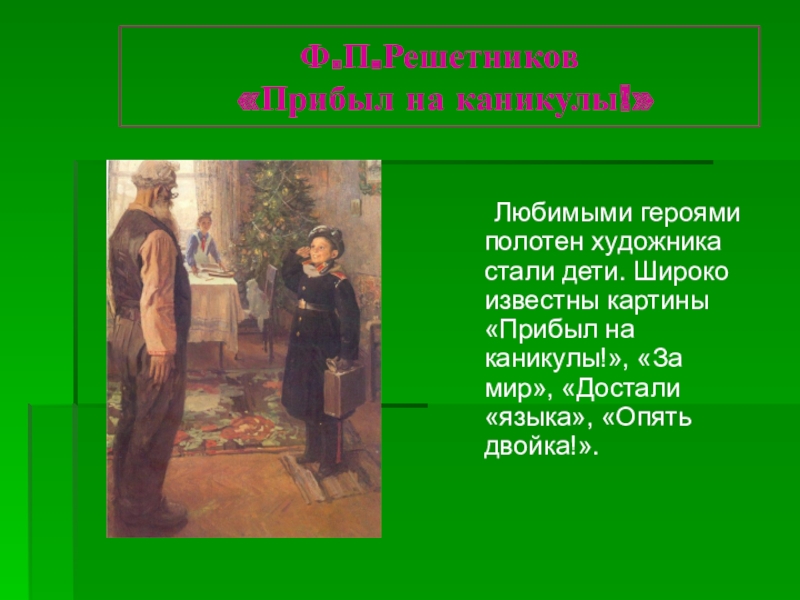 Ф.П.Решетников
«Прибыл на каникулы!»

Любимыми героями полотен художника стали дети. Широко известны картины «Прибыл на каникулы!», «За мир», «Достали «языка», «Опять двойка!».